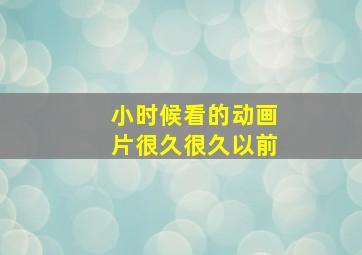 小时候看的动画片很久很久以前